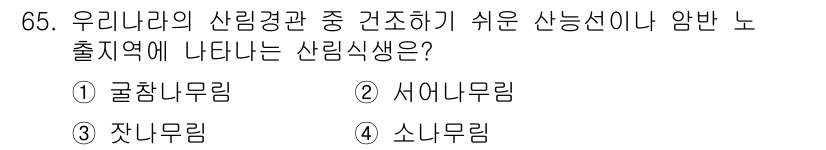 65. 우리나라의 산림경관 중 건조하기 쉬운 산능선이나 암반 노출지역에 나타나는 산림식생은?

① 굴참나무림 ② 서어나무림

③ 잣나무림 ④ 소나무림